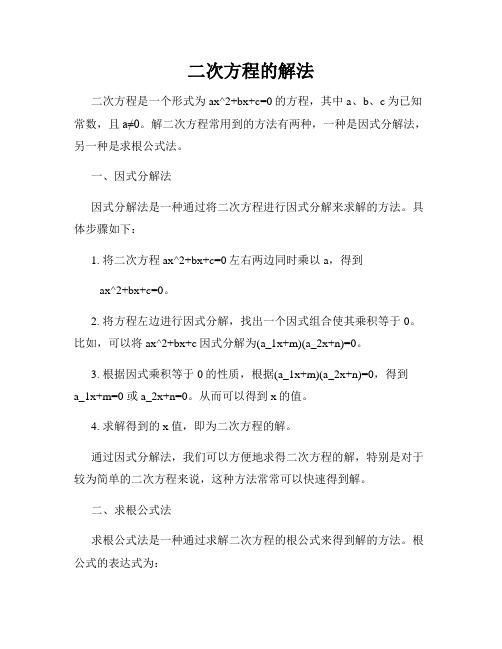 二次方程的解法

二次方程是一个形式为 ax^2+bx+c=0 的方程，其中 a、b、c 为已知常数，且 a≠0。解二次方程常用到的方法有两种，一种是因式分解法，另一种是求根公式法。

一、因式分解法

因式分解法是一种通过将二次方程进行因式分解来求解的方法。具体步骤如下：

1. 将二次方程 ax^2+bx+c=0 左右两边同时乘以 a，得到 ax^2+bx+c=0。

2. 将方程左边进行因式分解，找出一个因式组合使其乘积等于 0。比如，可以将 ax^2+bx+c 因式分解为(a_1x+m)(a_2x+n)=0。

3. 根据因式乘积等于 0 的性质，根据(a_1x+m)(a_2x+n)=0，得到 a_1x+m=0 或 a_2x+n=0。从而可以得到 x 的值。

4. 求解得到的 x 值，即为二次方程的解。

通过因式分解法，我们可以方便地求得二次方程的解，特别是对于较为简单的二次方程来说，这种方法常常可以快速得到解。

二、求根公式法

求根公式法是一种通过求解二次方程的根公式来得到解的方法。根公式的表达式为：